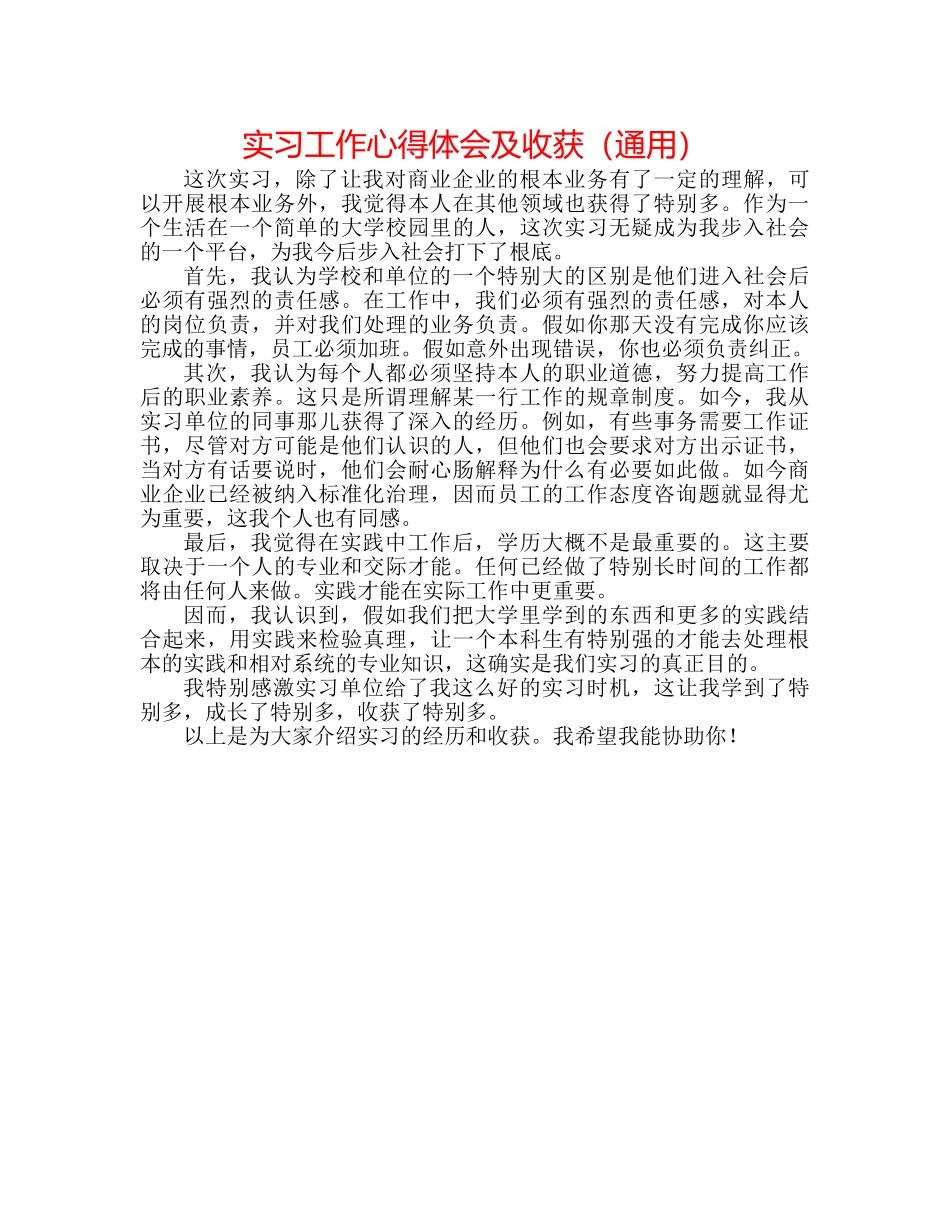 实习工作心得体会及收获（通用）

这次实习，除了让我对商业企业的根本业务有了一定的理解，可以开展根本业务外，我觉得本人在其他领域也获得了特别多。作为一个生活在一个简单的大学校园里的人，这次实习无疑成为我步入社会的一个平台，为我今后步入社会打下了根底。

首先，我认为学校和单位的一个特别大的区别是他们进入社会后必须有强烈的责任感。在工作中，我们必须有强烈的责任感，对本人的岗位负责，并对我们处理的业务负责。假如你那天没有完成你应该完成的事情，员工必须加班。假如意外出现错误，你也必须负责纠正。

其次，我认为每个人都必须坚持本人的职业道德，努力提高工作后的职业素养。这只是所谓理解某一行工作的规章制度。如今，我从实习单位的同事那儿获得了深入的经历。例如，有些事务需要工作证书，尽管对方可能是他们认识的人，但他们也会要求对方出示证书，当对方有话要说时，他们会耐心肠解释为什么有必要如此做。如今商业企业已经被纳入标准化治理，因而员工的工作态度咨询题就显得尤为重要，这我个人也有同感。

最后，我觉得在实践中工作后，学历大概不是最重要的。这主要取决于一个人的专业和交际才能。任何已经做了特别长时间的工作都将由任何人来做。实践才能在实际工作中更重要。

因而，我认识到，假如我们把大学里学到的东西和更多的实践结合起来，用实践来检验真理，让一个本科生有特别强的才能去处理根本的实践和相对系统的专业知识，这确实是我们实习的真正目的。

我特别感激实习单位给了我这么好的实习时机，这让我学到了特别多，成长了特别多，收获了特别多。

以上是为大家介绍实习的经历和收获。我希望我能协助你！